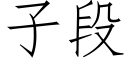 子段